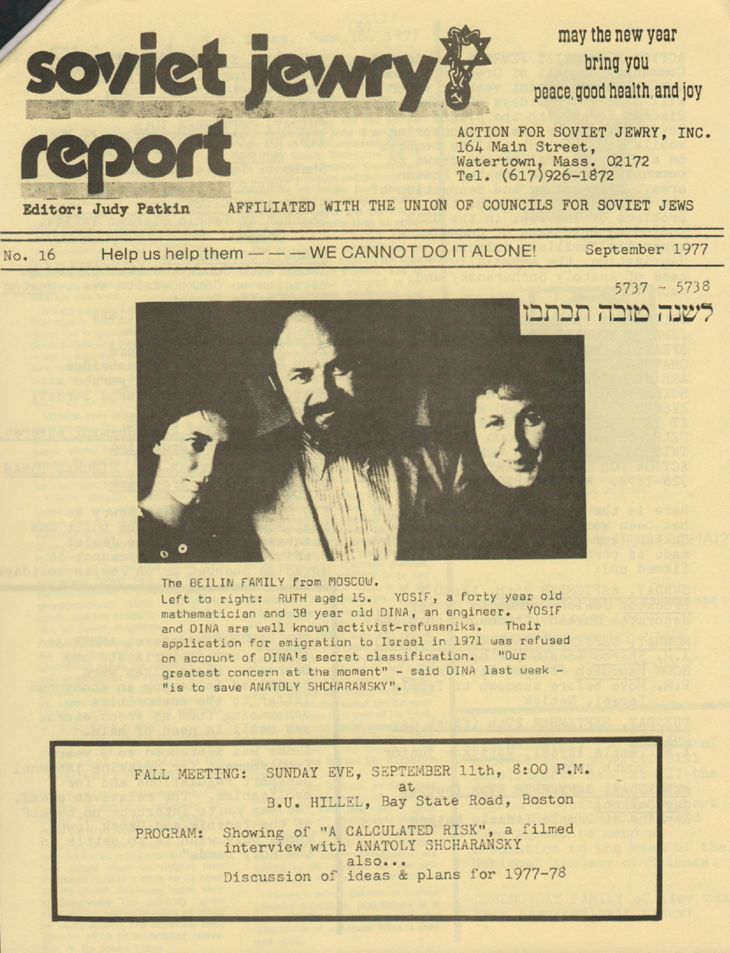 soviet jewry report

may the new year bring you peace, good health, and joy

ACTION FOR SOVIET JEWRY, INC.
164 Main Street,
Watertown, Mass. 02172
Tel. (617)926-1872

Editor: Judy Patkin

AFFILIATED WITH THE UNION OF COUNCILS FOR SOVIET JEWS

No. 16

Help us help them — — — WE CANNOT DO IT ALONE!

September 1977

5737 - 5738

לשנה טובה תכתבו

The BEILIN FAMILY from MOSCOW.
Left to right: RUTH aged 15. YOSIF, a forty year old mathematician and 38 year old DINA, an engineer. YOSIF and DINA are well known activist-refuseniks. Their application for emigration to Israel in 1971 was refused on account of DINA's secret classification. "Our greatest concern at the moment" - said DINA last week - "is to save ANATOLY SHCHARANSKY".

FALL MEETING: SUNDAY EVE, SEPTEMBER 11th, 8:00 P.M.
at
B.U. HILLEL, Bay State Road, Boston

PROGRAM: Showing of "A CALCULATED RISK", a filmed interview with ANATOLY SHCHARANSKY
also...
Discussion of ideas & plans for 1977-78